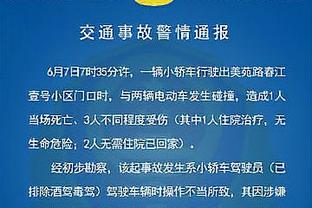 交通事故警情通报

6月7日7时35分许，一辆小轿车行驶出美苑路春江壹号小区门口时，与两辆电动车发生碰撞，造成1人当场死亡、3人不同程度受伤（其中1人住院治疗，无生命危险；2人无需住院已回家）。

经初步勘察，该起事故发生系小轿车驾驶员（已排除酒驾毒驾）驾驶车辆时操作不当所致，其因涉嫌